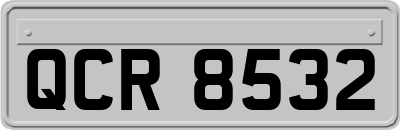 QCR 8532